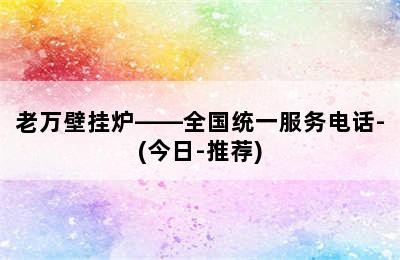 老万壁挂炉——全国统一服务电话-(今日-推荐)